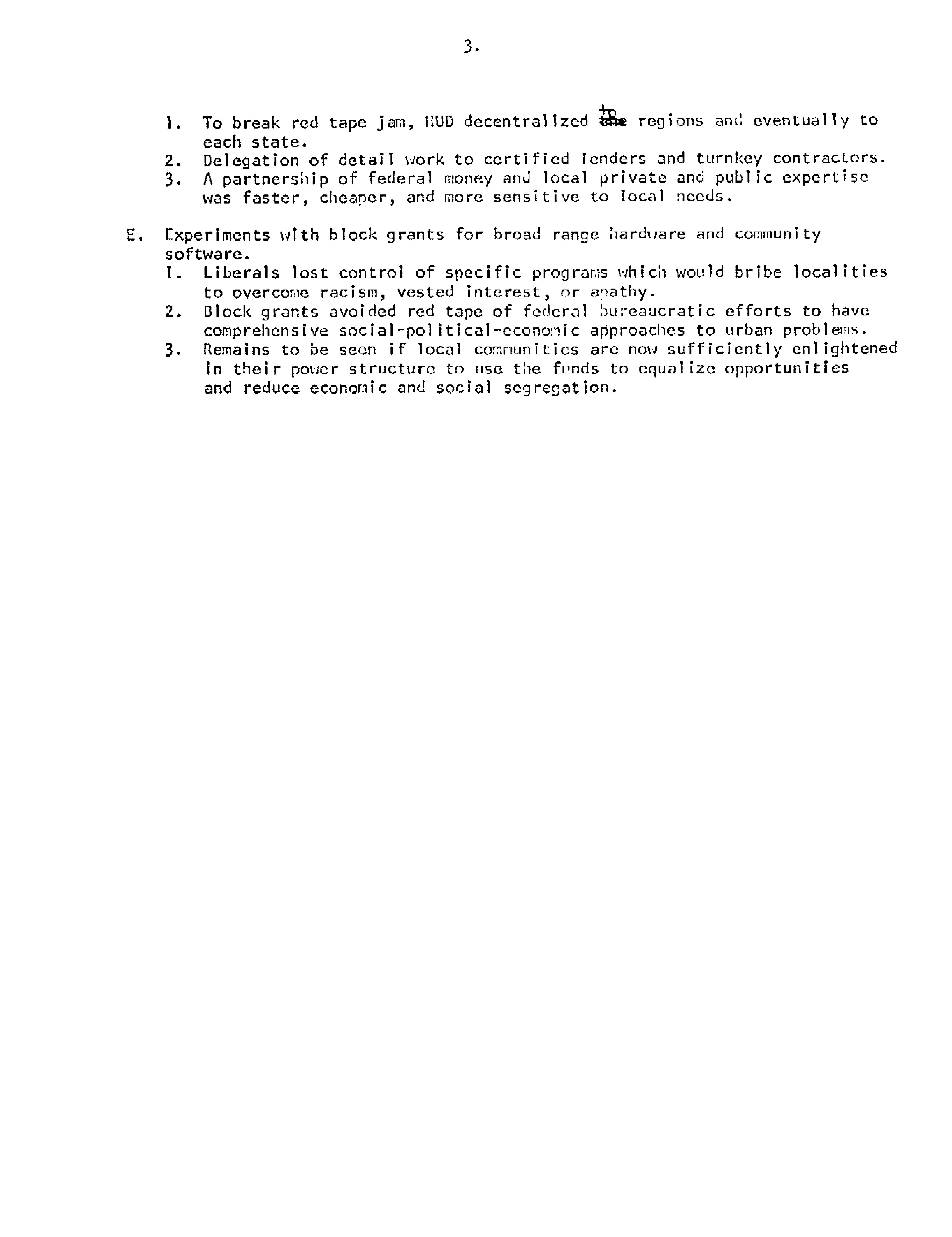 3.

1. To break red tape jam, HUD decentralized to regions and eventually to each state.
2. Delegation of detail work to certified lenders and turnkey contractors.
3. A partnership of federal money and local private and public expertise was faster, cheaper, and more sensitive to local needs.

E. Experiments with block grants for broad range hardware and community software.
1. Liberals lost control of specific programs which would bribe localities to overcome racism, vested interest, or apathy.
2. Block grants avoided red tape of federal bureaucratic efforts to have comprehensive social-political-economic approaches to urban problems.
3. Remains to be seen if local communities are now sufficiently enlightened in their power structure to use the funds to equalize opportunities and reduce economic and social segregation.